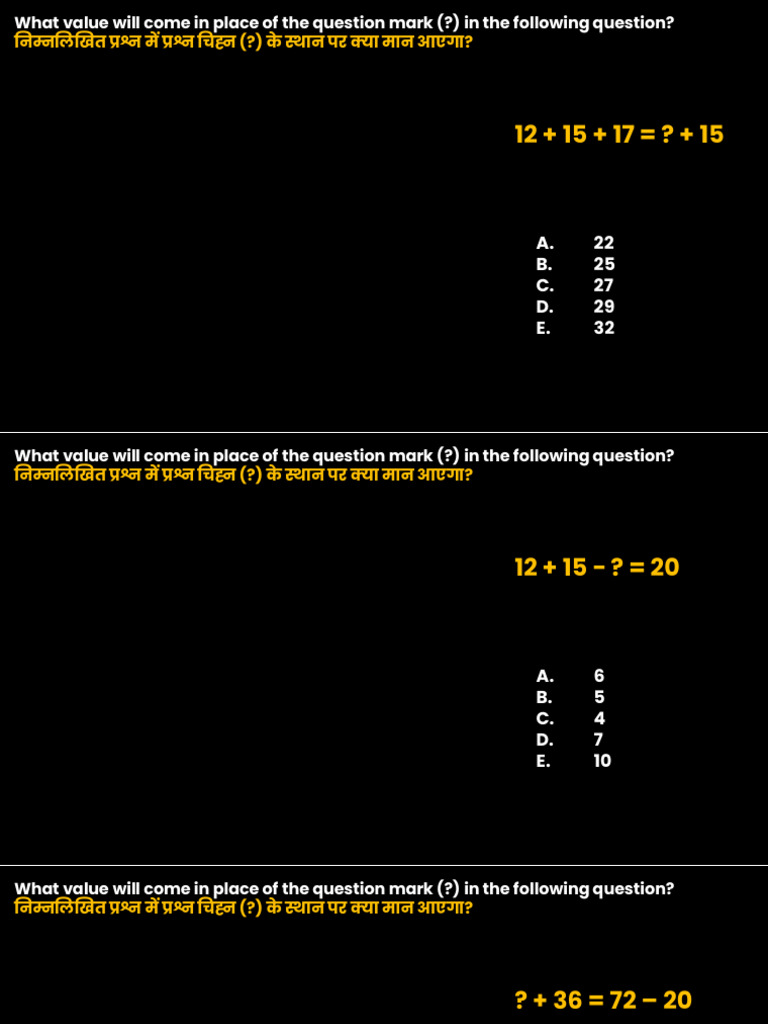 What value will come in place of the question mark (?) in the following question?
निम्नलिखित प्रश्न में प्रश्न चिह्न (?) के स्थान पर क्या मान आएगा?

$12 + 15 + 17 = ? + 15$

A. 22
B. 25
C. 27
D. 29
E. 32

What value will come in place of the question mark (?) in the following question?
निम्नलिखित प्रश्न में प्रश्न चिह्न (?) के स्थान पर क्या मान आएगा?

$12 + 15 - ? = 20$

A. 6
B. 5
C. 4
D. 7
E. 10

What value will come in place of the question mark (?) in the following question?
निम्नलिखित प्रश्न में प्रश्न चिह्न (?) के स्थान पर क्या मान आएगा?

$? + 36 = 72 - 20$